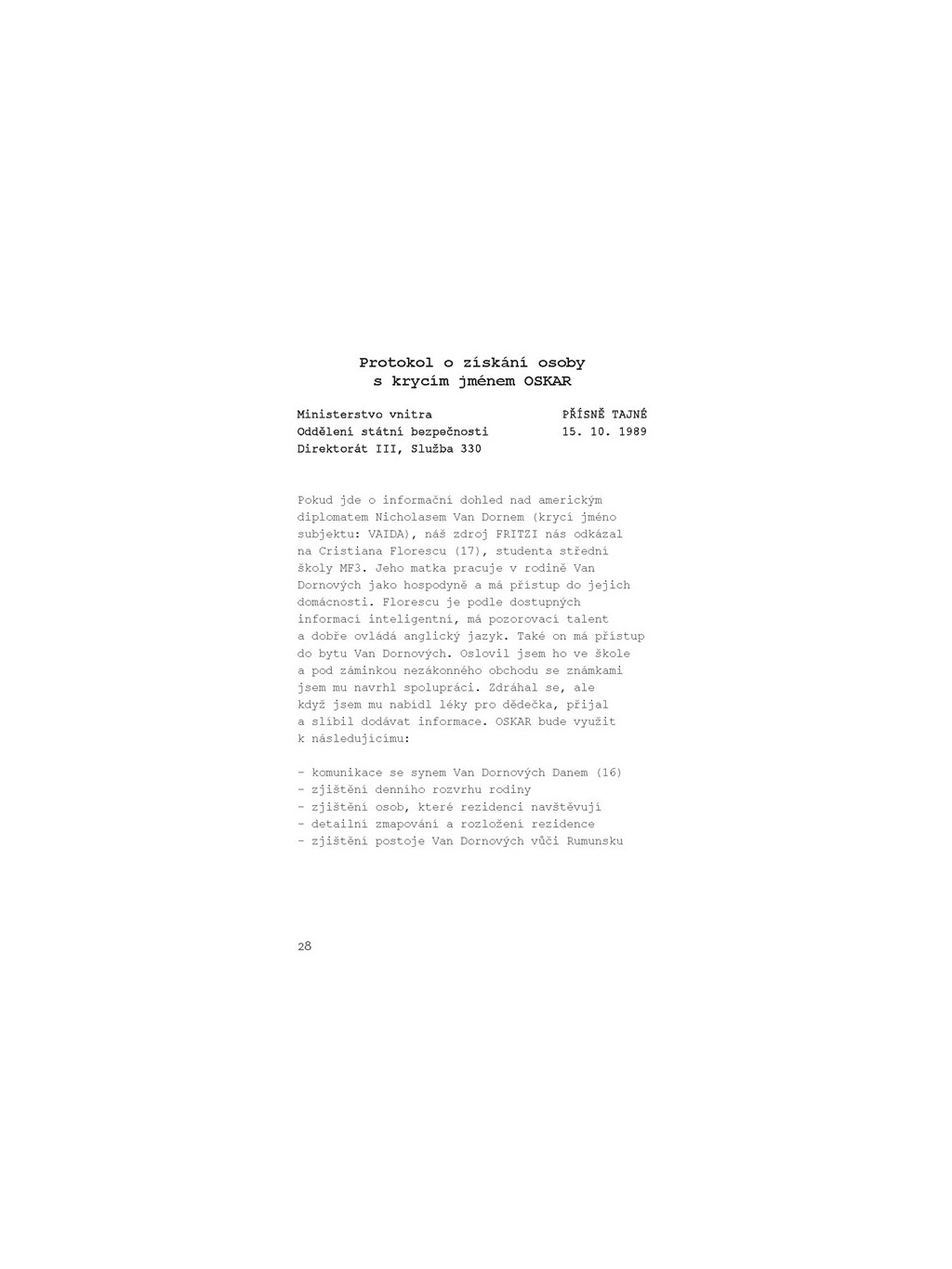 Protokol o získání osoby
s krycím jménem OSKAR

Ministerstvo vnitra
Oddělení státní bezpečnosti
Direktorát III, Služba 330

PŘÍSNĚ TAJNÉ
15. 10. 1989

Pokud jde o informační dohled nad americkým diplomatem Nicholasem Van Dornem (krycí jméno subjektu: VAIDA), náš zdroj FRITZI nás odkázal na Cristiana Florescu (17), studenta střední školy MF3. Jeho matka pracuje v rodině Van Dornových jako hospodyně a má přístup do jejich domácnosti. Florescu je podle dostupných informací inteligentní, má pozorovací talent a dobře ovládá anglický jazyk. Také on má přístup do bytu Van Dornových. Oslovil jsem ho ve škole a pod záminkou nezákonného obchodu se známkami jsem mu navrhl spolupráci. Zdráhal se, ale když jsem mu nabídl léky pro dědečka, přijal a slíbil dodávat informace. OSKAR bude využit k následujícímu:

- komunikace se synem Van Dornových Danem (16)
- zjištění denního rozvrhu rodiny
- zjištění osob, které rezidenci navštěvují
- detailní zmapování a rozložení rezidence
- zjištění postoje Van Dornových vůči Rumunsku

28